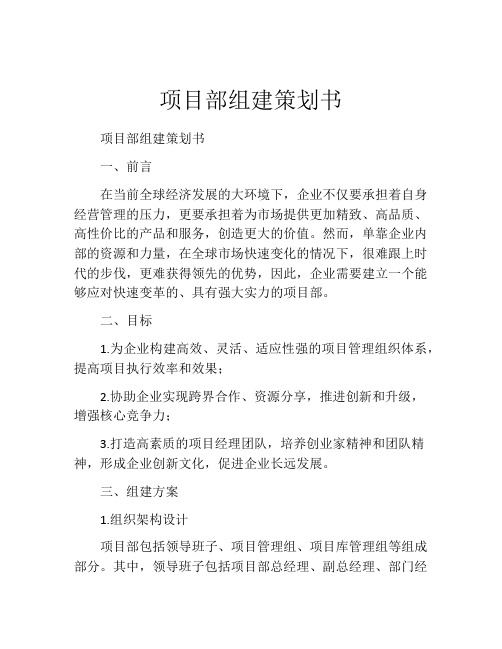 项目部组建策划书

项目部组建策划书

一、前言

在当前全球经济发展的大环境下，企业不仅要承担着自身经营管理的压力，更要承担着为市场提供更加精致、高品质、高性价比的产品和服务，创造更大的价值。然而，单靠企业内部的资源和力量，在全球市场快速变化的情况下，很难跟上时代的步伐，更难获得领先的优势，因此，企业需要建立一个能够应对快速变革的、具有强大实力的项目部。

二、目标

1.为企业构建高效、灵活、适应性强的项目管理组织体系，提高项目执行效率和效果；

2.协助企业实现跨界合作、资源分享，推进创新和升级，增强核心竞争力；

3.打造高素质的项目经理团队，培养创业家精神和团队精神，形成企业创新文化，促进企业长远发展。

三、组建方案

1.组织架构设计

项目部包括领导班子、项目管理组、项目库管理组等组成部分。其中，领导班子包括项目部总经理、副总经理、部门经